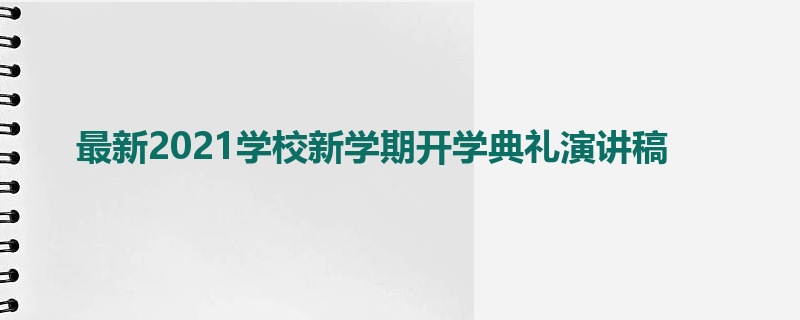 最新2021学校新学期开学典礼演讲稿